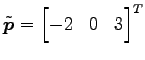 $\tilde{\boldsymbol{p}} = \begin{bmatrix} -2 & 0 & 3 \end{bmatrix}^T$